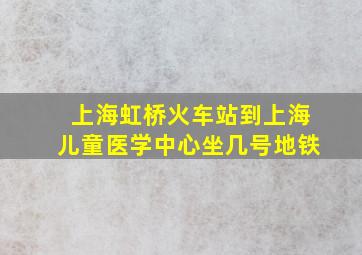 上海虹桥火车站到上海儿童医学中心坐几号地铁